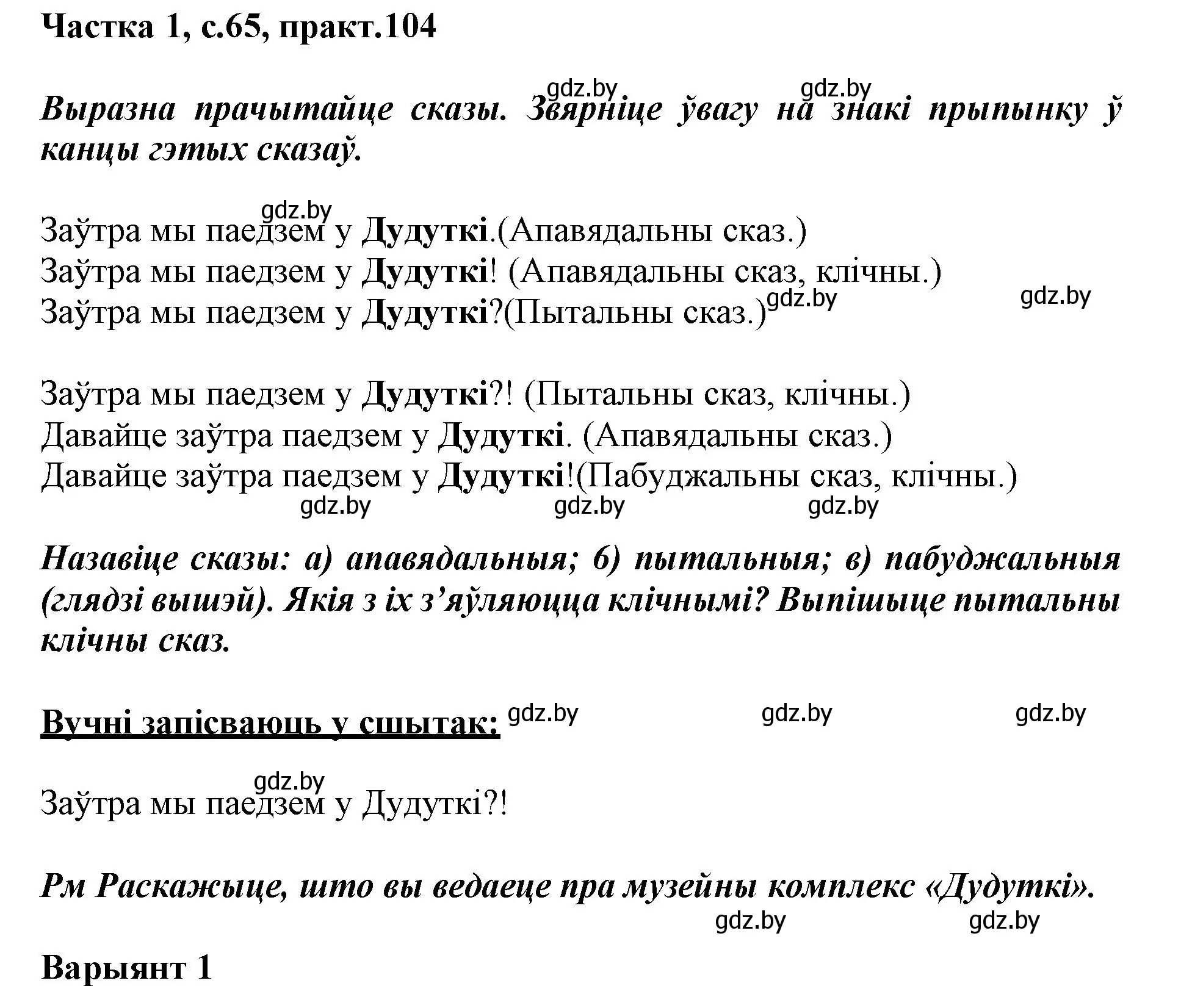 Частка 1, с.65, практ.104

gdz.by gdz.by

Выразна прачытайце сказы. Звярніце ўвагу на знакі прыпынку ў канцы гэтых сказаў.

gdz.by

Заўтра мы паедзем у Дудуткі.(Апавядальны сказ.)
Заўтра мы паедзем у Дудуткі! (Апавядальны сказ, клічны.)
Заўтра мы паедзем у Дудуткі?(Пытальны сказ.) gdz.by gdz.by

Заўтра мы паедзем у Дудуткі?! (Пытальны сказ, клічны.)
Давайце заўтра паедзем у Дудуткі. (Апавядальны сказ.)
Давайце заўтра паедзем у Дудуткі!(Пабуджальны сказ, клічны.)

gdz.by gdz.by gdz.by

Назавіце сказы: а) апавядальныя; б) пытальныя; в) пабуджальныя (глядзі вышэй). Якія з іх з'яўляюцца клічнымі? Выпішыце пытальны клічны сказ.

Вучні запісваюць у сшытак: gdz.by gdz.by gdz.by

gdz.by

Заўтра мы паедзем у Дудуткі?!

Рм Раскажыце, што вы ведаеце пра музейны комплекс «Дудуткі».

gdz.by gdz.by

Варыянт 1